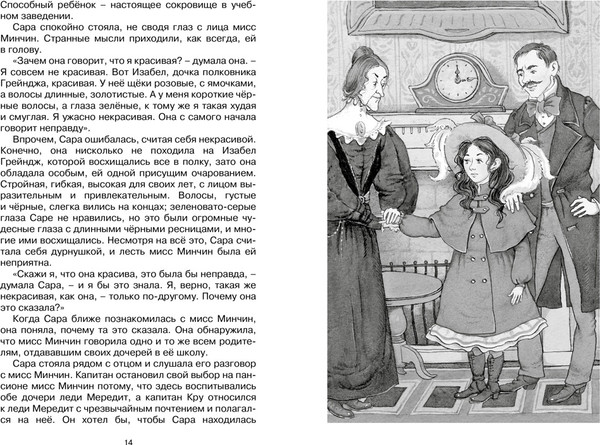 Способный ребёнок – настоящее сокровище в учебном заведении.

Сара спокойно стояла, не сводя глаз с лица мисс Минчин. Странные мысли приходили, как всегда, ей в голову.

«Зачем она говорит, что я красивая? – думала она. – Я совсем не красивая. Вот Изабел, дочка полковника Грейнджа, красивая. У неё щёки розовые, с ямочками, а волосы длинные, золотистые. А у меня короткие чёрные волосы, а глаза зелёные, к тому же я такая худая и смуглая. Я ужасно некрасивая. Она с самого начала говорит неправду».

Впрочем, Сара ошибалась, считая себя некрасивой. Конечно, она нисколько не походила на Изабел Грейндж, которой восхищались все в полку, зато она обладала особым, ей одной присущим очарованием. Стройная, гибкая, высокая для своих лет, с лицом выразительным и привлекательным. Волосы, густые и чёрные, слегка вились на концах; зеленовато-серые глаза Саре не нравились, но это были огромные чудесные глаза с длинными чёрными ресницами, и многие ими восхищались. Несмотря на всё это, Сара считала себя дурнушкой, и лесть мисс Минчин была ей неприятна.

«Скажи я, что она красива, это была бы неправда, – думала Сара, – и я бы это знала. Я, верно, такая же некрасивая, как она, – только по-другому. Почему она это сказала?»

Когда Сара ближе познакомилась с мисс Минчин, она поняла, почему та это сказала. Она обнаружила, что мисс Минчин говорила одно и то же всем родителям, отдававшим своих дочерей в её школу.

Сара стояла рядом с отцом и слушала его разговор с мисс Минчин. Капитан остановил свой выбор на пансионе мисс Минчин потому, что здесь воспитывались обе дочери леди Мередит, а капитан Кру относился к леди Мередит с чрезвычайным почтением и полагался на неё. Он хотел бы, чтобы Сара находилась

14